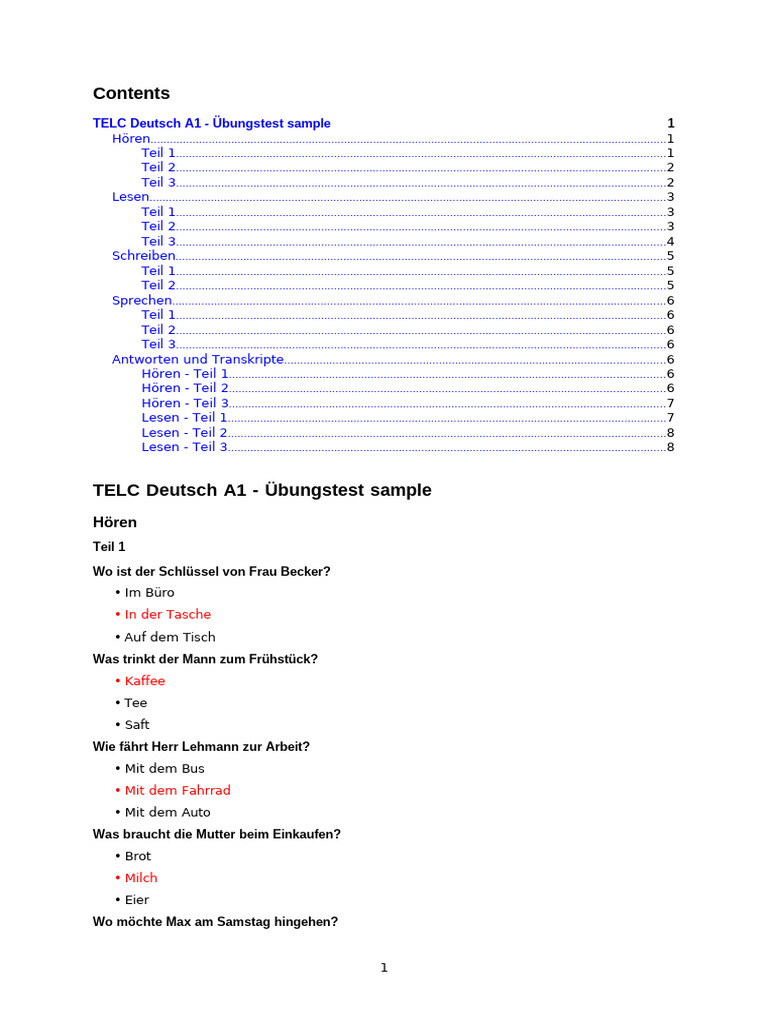 Contents

TELC Deutsch A1 - Übungstest sample 1
Hören 1
Teil 1 1
Teil 2 2
Teil 3 2
Lesen 3
Teil 1 3
Teil 2 3
Teil 3 4
Schreiben 5
Teil 1 5
Teil 2 5
Sprechen 6
Teil 1 6
Teil 2 6
Teil 3 6
Antworten und Transkripte 6
Hören - Teil 1 6
Hören - Teil 2 6
Hören - Teil 3 7
Lesen - Teil 1 7
Lesen - Teil 2 8
Lesen - Teil 3 8

TELC Deutsch A1 - Übungstest sample

Hören

Teil 1

Wo ist der Schlüssel von Frau Becker?

• Im Büro
• In der Tasche
• Auf dem Tisch

Was trinkt der Mann zum Frühstück?

• Kaffee
• Tee
• Saft

Wie fährt Herr Lehmann zur Arbeit?

• Mit dem Bus
• Mit dem Fahrrad
• Mit dem Auto

Was braucht die Mutter beim Einkaufen?

• Brot
• Milch
• Eier

Wo möchte Max am Samstag hingehen?

1